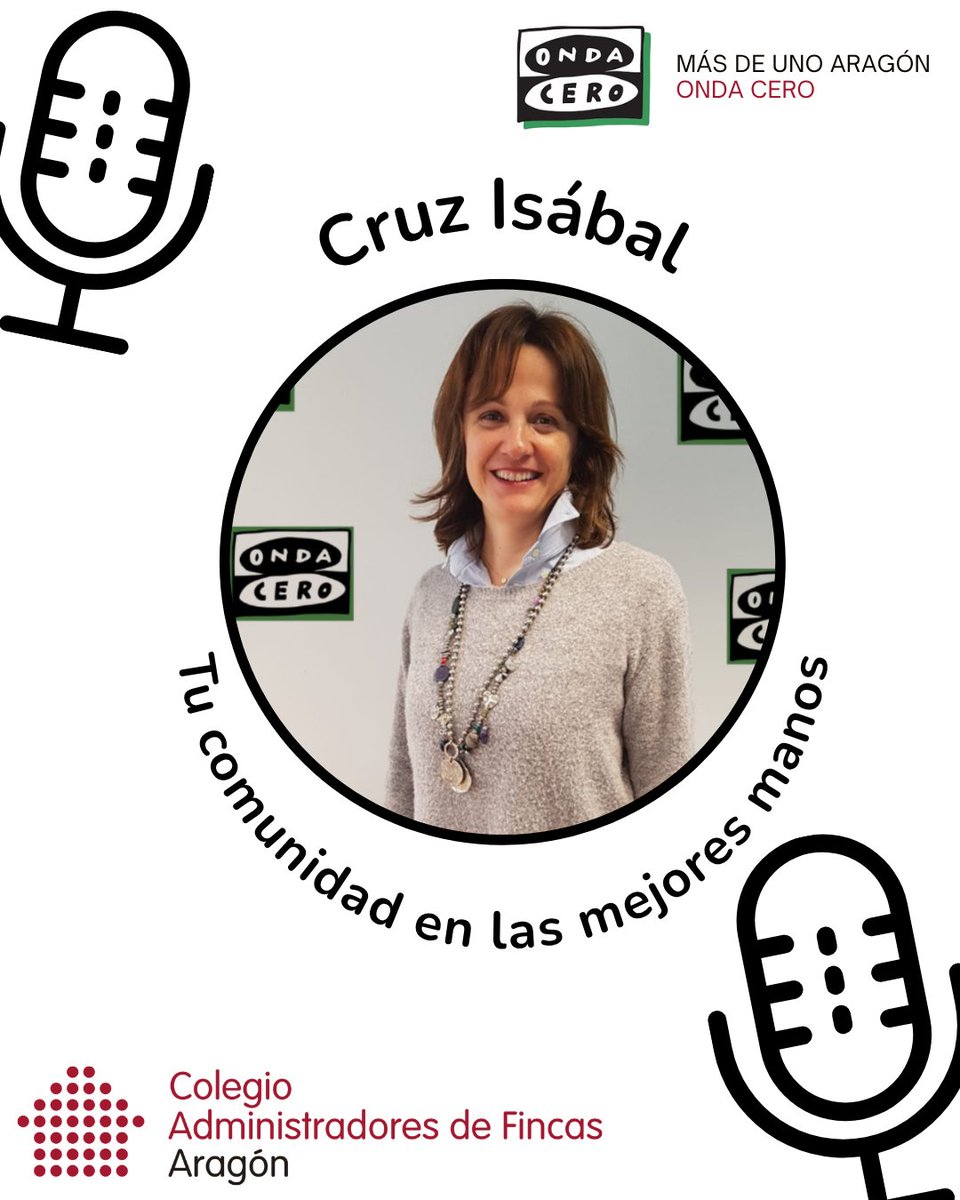 ONDA CERO

MÁS DE UNO ARAGÓN
ONDA CERO

Cruz Isábal

ONDA CERO

Tu comunidad en las mejores manos

Colegio
Administradores de Fincas
Aragón